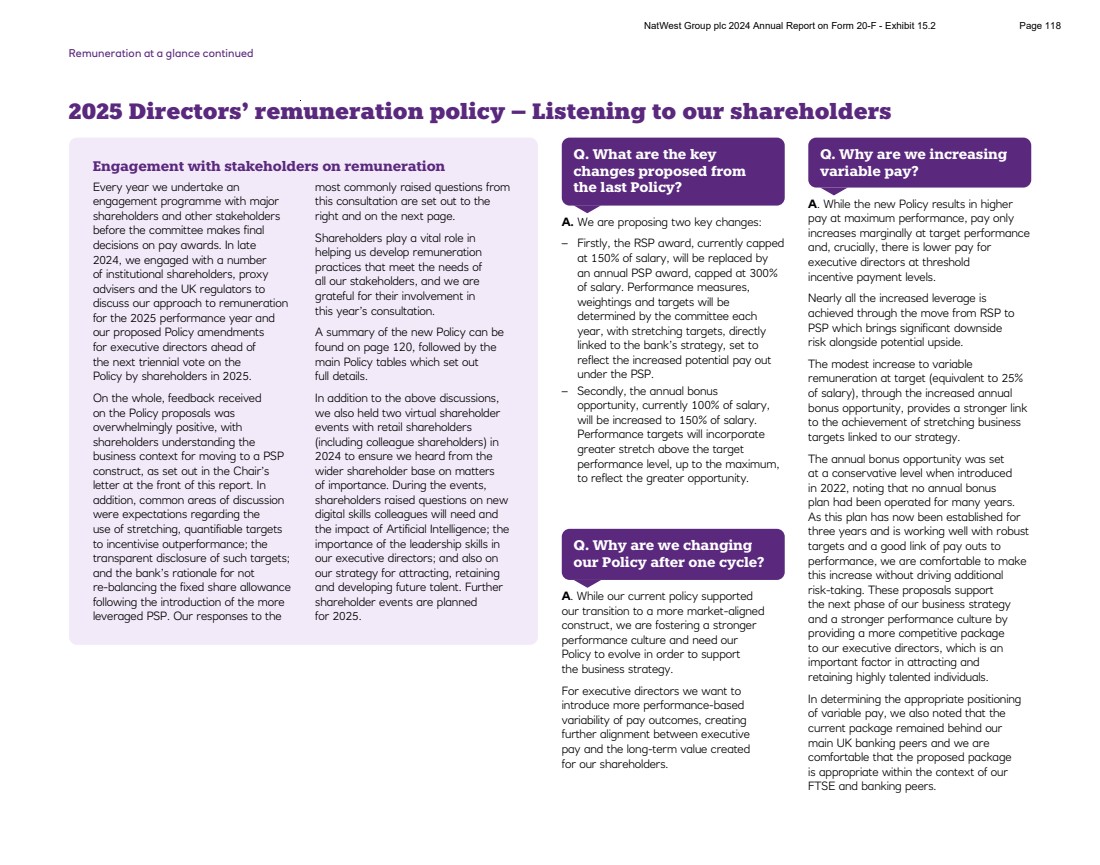 NatWest Group plc 2024 Annual Report on Form 20-F - Exhibit 15.2 Page 118

Remuneration at a glance continued

2025 Directors' remuneration policy – Listening to our shareholders

Engagement with stakeholders on remuneration

Every year we undertake an engagement programme with major shareholders and other stakeholders before the committee makes final decisions on pay awards. In late 2024, we engaged with a number of institutional shareholders, proxy advisers and the UK regulators to discuss our approach to remuneration for the 2025 performance year and our proposed Policy amendments for executive directors ahead of the next triennial vote on the Policy by shareholders in 2025.

On the whole, feedback received on the Policy proposals was overwhelmingly positive, with shareholders understanding the business context for moving to a PSP construct, as set out in the Chair's letter at the front of this report. In addition, common areas of discussion were expectations regarding the use of stretching, quantifiable targets to incentivise outperformance; the transparent disclosure of such targets; and the bank's rationale for not re-balancing the fixed share allowance following the introduction of the more leveraged PSP. Our responses to the most commonly raised questions from this consultation are set out to the right and on the next page.

Shareholders play a vital role in helping us develop remuneration practices that meet the needs of all our stakeholders, and we are grateful for their involvement in this year's consultation.

A summary of the new Policy can be found on page 120, followed by the main Policy tables which set out full details.

In addition to the above discussions, we also held two virtual shareholder events with retail shareholders (including colleague shareholders) in 2024 to ensure we heard from the wider shareholder base on matters of importance. During the events, shareholders raised questions on new digital skills colleagues will need and the impact of Artificial Intelligence; the importance of the leadership skills in our executive directors; and also on our strategy for attracting, retaining and developing future talent. Further shareholder events are planned for 2025.

Q. What are the key changes proposed from the last Policy?

A. We are proposing two key changes:

– Firstly, the RSP award, currently capped at 150% of salary, will be replaced by an annual PSP award, capped at 300% of salary. Performance measures, weightings and targets will be determined by the committee each year, with stretching targets, directly linked to the bank's strategy, set to reflect the increased potential pay out under the PSP.

– Secondly, the annual bonus opportunity, currently 100% of salary, will be increased to 150% of salary. Performance targets will incorporate greater stretch above the target performance level, up to the maximum, to reflect the greater opportunity.

Q. Why are we changing our Policy after one cycle?

A. While our current policy supported our transition to a more market-aligned construct, we are fostering a stronger performance culture and need our Policy to evolve in order to support the business strategy.

For executive directors we want to introduce more performance-based variability of pay outcomes, creating further alignment between executive pay and the long-term value created for our shareholders.

Q. Why are we increasing variable pay?

A. While the new Policy results in higher pay at maximum performance, pay only increases marginally at target performance and, crucially, there is lower pay for executive directors at threshold incentive payment levels.

Nearly all the increased leverage is achieved through the move from RSP to PSP which brings significant downside risk alongside potential upside.

The modest increase to variable remuneration at target (equivalent to 25% of salary), through the increased annual bonus opportunity, provides a stronger link to the achievement of stretching business targets linked to our strategy.

The annual bonus opportunity was set at a conservative level when introduced in 2022, noting that no annual bonus plan had been operated for many years. As this plan has now been established for three years and is working well with robust targets and a good link of pay outs to performance, we are comfortable to make this increase without driving additional risk-taking. These proposals support the next phase of our business strategy and a stronger performance culture by providing a more competitive package to our executive directors, which is an important factor in attracting and retaining highly talented individuals.

In determining the appropriate positioning of variable pay, we also noted that the current package remained behind our main UK banking peers and we are comfortable that the proposed package is appropriate within the context of our FTSE and banking peers.